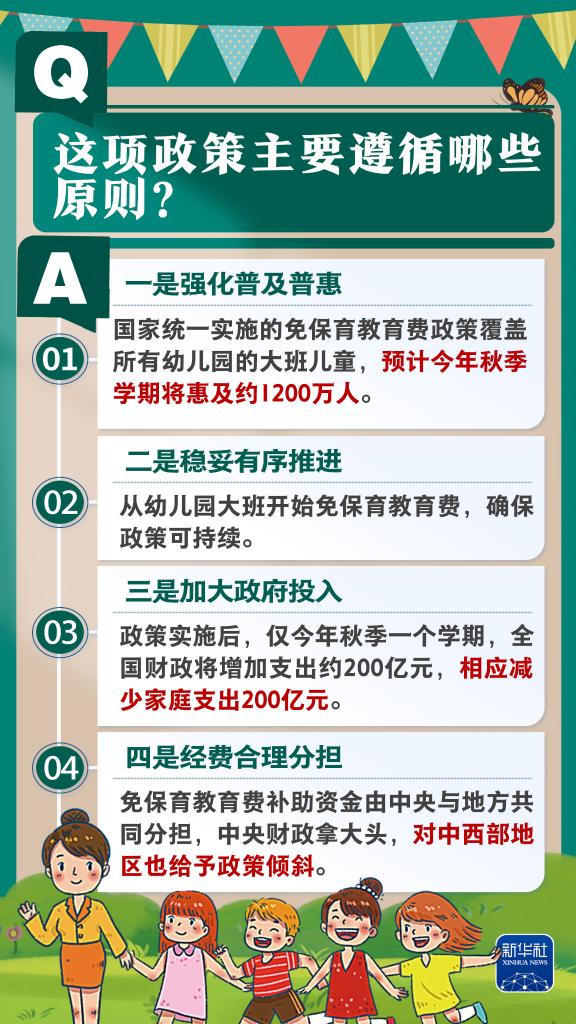 Q

这项政策主要遵循哪些原则？

A

01

一是强化普及普惠

国家统一实施的免保育教育费政策覆盖所有幼儿园的大班儿童，预计今年秋季学期将惠及约1200万人。

02

二是稳妥有序推进

从幼儿园大班开始免保育教育费，确保政策可持续。

03

三是加大政府投入

政策实施后，仅今年秋季一个学期，全国财政将增加支出约200亿元，相应减少家庭支出200亿元。

04

四是经费合理分担

免保育教育费补助资金由中央与地方共同分担，中央财政拿大头，对中西部地区也给予政策倾斜。

新华社
XINHUA NEWS